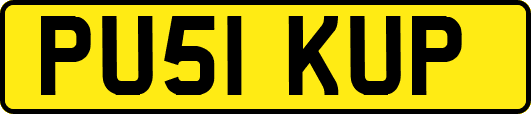 PU51 KUP